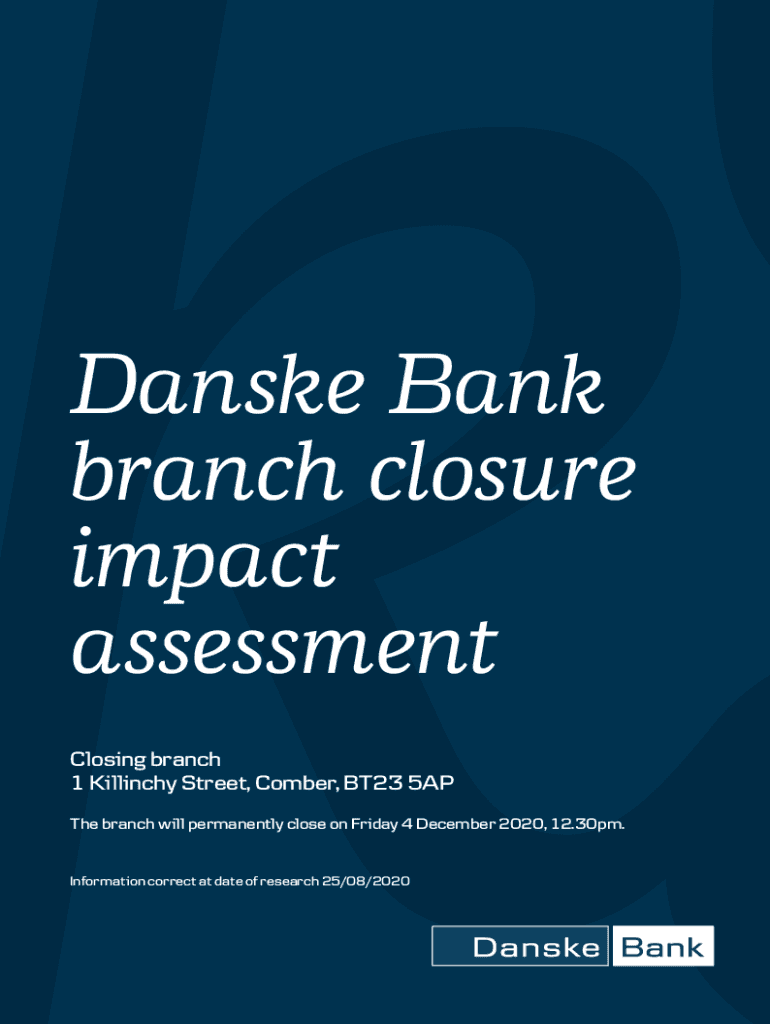 Danske Bank branch closure impact assessment

Closing branch
1 Killinchy Street, Comber, BT23 5AP

The branch will permanently close on Friday 4 December 2020, 12.30pm.

Information correct at date of research 25/08/2020

Danske Bank